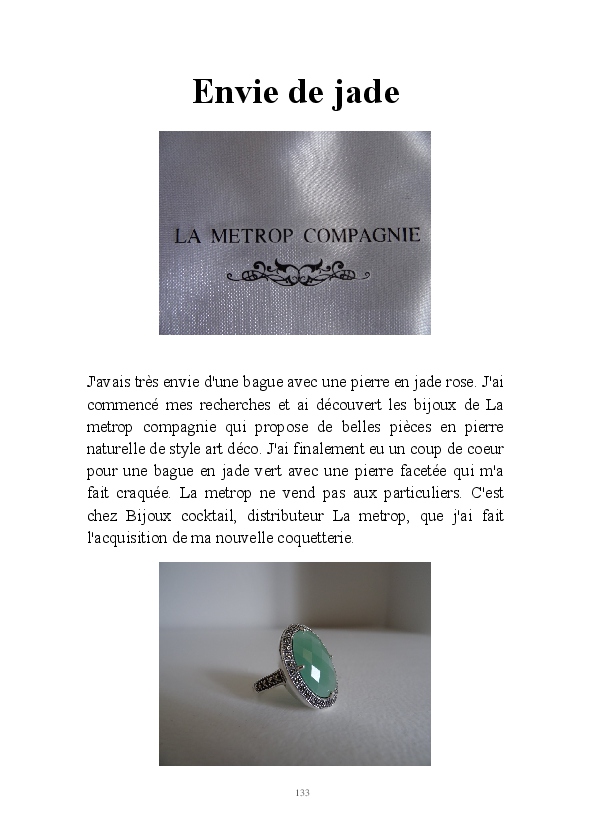 Envie de jade

LA METROP COMPAGNIE

J'avais très envie d'une bague avec une pierre en jade rose. J'ai commencé mes recherches et ai découvert les bijoux de La metrop compagnie qui propose de belles pièces en pierre naturelle de style art déco. J'ai finalement eu un coup de coeur pour une bague en jade vert avec une pierre facetée qui m'a fait craquée. La metrop ne vend pas aux particuliers. C'est chez Bijoux cocktail, distributeur La metrop, que j'ai fait l'acquisition de ma nouvelle coquetterie.

133